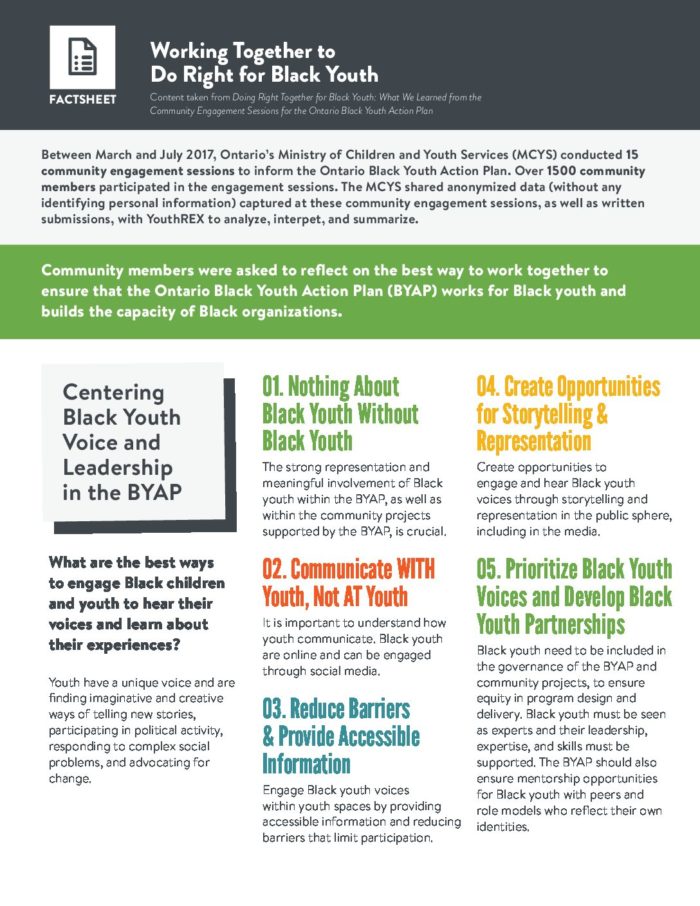 FACTSHEET

Working Together to Do Right for Black Youth

Content taken from Doing Right Together for Black Youth: What We Learned from the Community Engagement Sessions for the Ontario Black Youth Action Plan

Between March and July 2017, Ontario's Ministry of Children and Youth Services (MCYS) conducted 15 community engagement sessions to inform the Ontario Black Youth Action Plan. Over 1500 community members participated in the engagement sessions. The MCYS shared anonymized data (without any identifying personal information) captured at these community engagement sessions, as well as written submissions, with YouthREX to analyze, interpet, and summarize.

Community members were asked to reflect on the best way to work together to ensure that the Ontario Black Youth Action Plan (BYAP) works for Black youth and builds the capacity of Black organizations.

Centering Black Youth Voice and Leadership in the BYAP

What are the best ways to engage Black children and youth to hear their voices and learn about their experiences?

Youth have a unique voice and are finding imaginative and creative ways of telling new stories, participating in political activity, responding to complex social problems, and advocating for change.

01. Nothing About Black Youth Without Black Youth

The strong representation and meaningful involvement of Black youth within the BYAP, as well as within the community projects supported by the BYAP, is crucial.

02. Communicate WITH Youth, Not AT Youth

It is important to understand how youth communicate. Black youth are online and can be engaged through social media.

03. Reduce Barriers & Provide Accessible Information

Engage Black youth voices within youth spaces by providing accessible information and reducing barriers that limit participation.

04. Create Opportunities for Storytelling & Representation

Create opportunities to engage and hear Black youth voices through storytelling and representation in the public sphere, including in the media.

05. Prioritize Black Youth Voices and Develop Black Youth Partnerships

Black youth need to be included in the governance of the BYAP and community projects, to ensure equity in program design and delivery. Black youth must be seen as experts and their leadership, expertise, and skills must be supported. The BYAP should also ensure mentorship opportunities for Black youth with peers and role models who reflect their own identities.